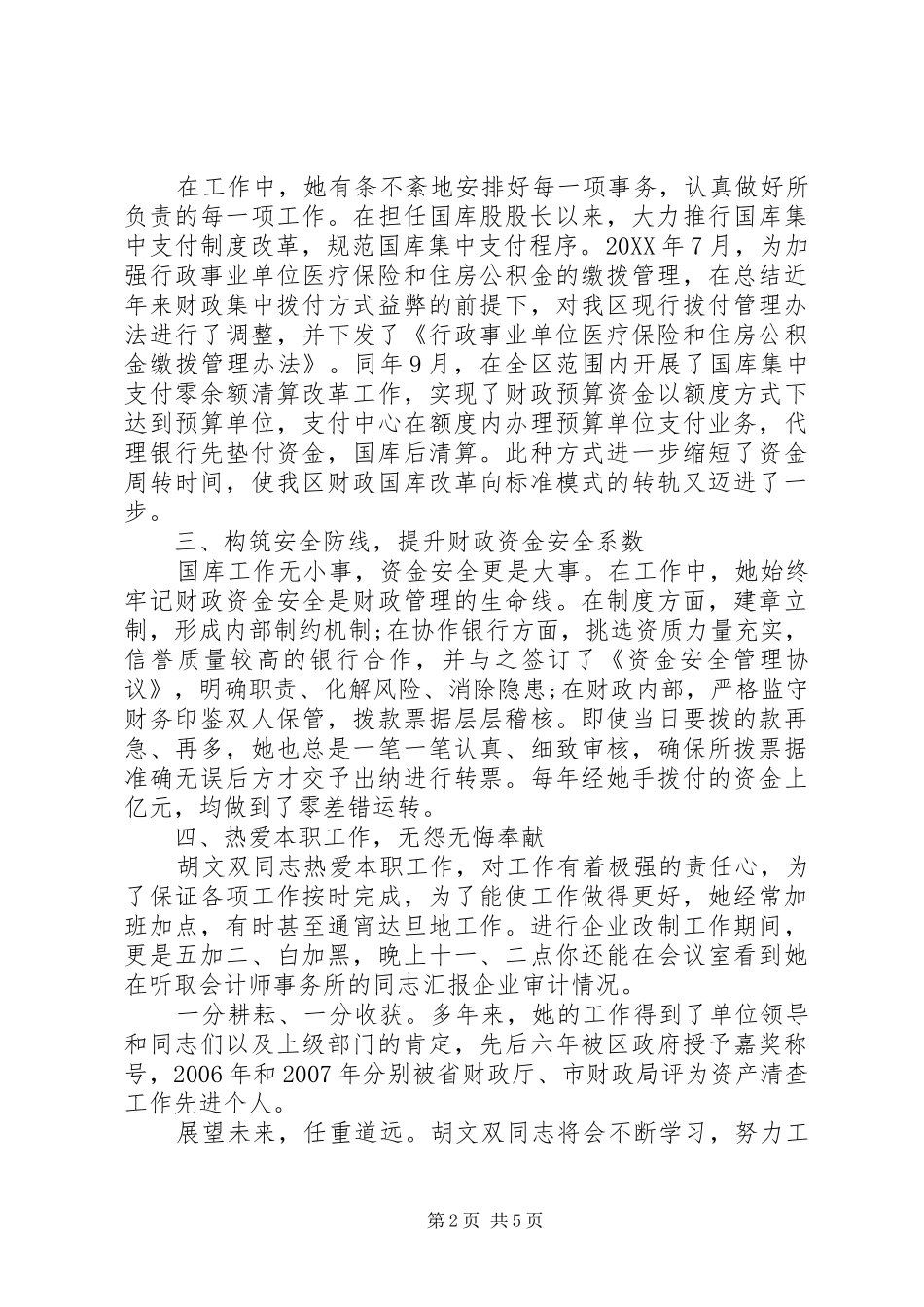 在工作中，她有条不紊地安排好每一项事务，认真做好所负责的每一项工作。在担任国库股股长以来，大力推行国库集中支付制度改革，规范国库集中支付程序。20XX年7月，为加强行政事业单位医疗保险和住房公积金的缴拨管理，在总结近年来财政集中拨付方式益弊的前提下，对我区现行拨付管理办法进行了调整，并下发了《行政事业单位医疗保险和住房公积金缴拨管理办法》。同年9月，在全区范围内开展了国库集中支付零余额清算改革工作，实现了财政预算资金以额度方式下达到预算单位，支付中心在额度内办理预算单位支付业务，代理银行先垫付资金，国库后清算。此种方式进一步缩短了资金周转时间，使我区财政国库改革向标准模式的转轨又迈进了一步。

三、构筑安全防线，提升财政资金安全系数

国库工作无小事，资金安全更是大事。在工作中，她始终牢记财政资金安全是财政管理的生命线。在制度方面，建章立制，形成内部制约机制;在协作银行方面，挑选资质力量充实，信誉质量较高的银行合作，并与之签订了《资金安全管理协议》，明确职责、化解风险、消除隐患;在财政内部，严格监守财务印鉴双人保管，拨款票据层层稽核。即使当日要拨的款再急、再多，她也总是一笔一笔认真、细致审核，确保所拨票据准确无误后方才交予出纳进行转票。每年经她手拨付的资金上亿元，均做到了零差错运转。

四、热爱本职工作，无怨无悔奉献

胡文双同志热爱本职工作，对工作有着极强的责任心，为了保证各项工作按时完成，为了能使工作做得更好，她经常加班加点，有时甚至通宵达旦地工作。进行企业改制工作期间，更是五加二、白加黑，晚上十一、二点你还能在会议室看到她在听取会计师事务所的同志汇报企业审计情况。

一分耕耘、一分收获。多年来，她的工作得到了单位领导和同志们以及上级部门的肯定，先后六年被区政府授予嘉奖称号，2006年和2007年分别被省财政厅、市财政局评为资产清查工作先进个人。

展望未来，任重道远。胡文双同志将会不断学习，努力工

第2页 共5页